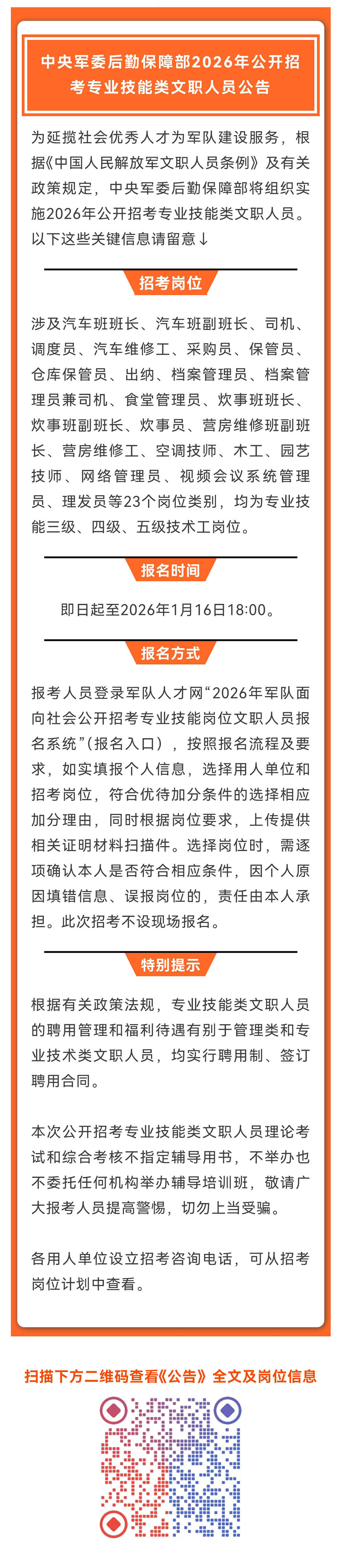 中央军委后勤保障部2026年公开招考专业技能类文职人员公告

为延揽社会优秀人才为军队建设服务，根据《中国人民解放军文职人员条例》及有关政策规定，中央军委后勤保障部将组织实施2026年公开招考专业技能类文职人员。以下这些关键信息请留意↓

招考岗位

涉及汽车班班长、汽车班副班长、司机、调度员、汽车维修工、采购员、保管员、仓库保管员、出纳、档案管理员、档案管理员兼司机、食堂管理员、炊事班班长、炊事班副班长、炊事员、营房维修班副班长、营房维修工、空调技师、木工、园艺技师、网络管理员、视频会议系统管理员、理发员等23个岗位类别，均为专业技能三级、四级、五级技术工岗位。

报名时间

即日起至2026年1月16日18:00。

报名方式

报考人员登录军队人才网“2026年军队面向社会公开招考专业技能岗位文职人员报名系统”（报名入口），按照报名流程及要求，如实填报个人信息，选择用人单位和招考岗位，符合优待加分条件的选择相应加分理由，同时根据岗位要求，上传提供相关证明材料扫描件。选择岗位时，需逐项确认本人是否符合相应条件，因个人原因填错信息、误报岗位的，责任由本人承担。此次招考不设现场报名。

特别提示

根据有关政策法规，专业技能类文职人员的聘用管理和福利待遇有别于管理类和专业技术类文职人员，均实行聘用制、签订聘用合同。

本次公开招考专业技能类文职人员理论考试和综合考核不指定辅导用书，不举办也不委托任何机构举办辅导培训班，敬请广大报考人员提高警惕，切勿上当受骗。

各用人单位设立招考咨询电话，可从招考岗位计划中查看。

扫描下方二维码查看《公告》全文及岗位信息